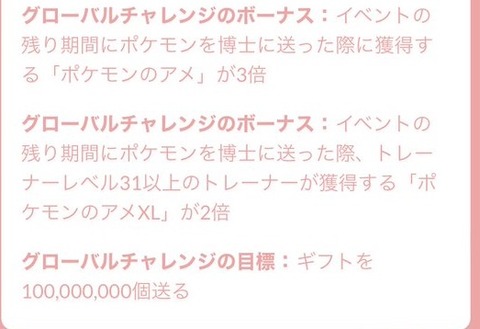 グローバルチャレンジのボーナス：イベントの残り期間にポケモンを博士に送った際に獲得する「ポケモンのアメ」が3倍

グローバルチャレンジのボーナス：イベントの残り期間にポケモンを博士に送った際、トレーナーレベル31以上のトレーナーが獲得する「ポケモンのアメXL」が2倍

グローバルチャレンジの目標：ギフトを100,000,000個送る